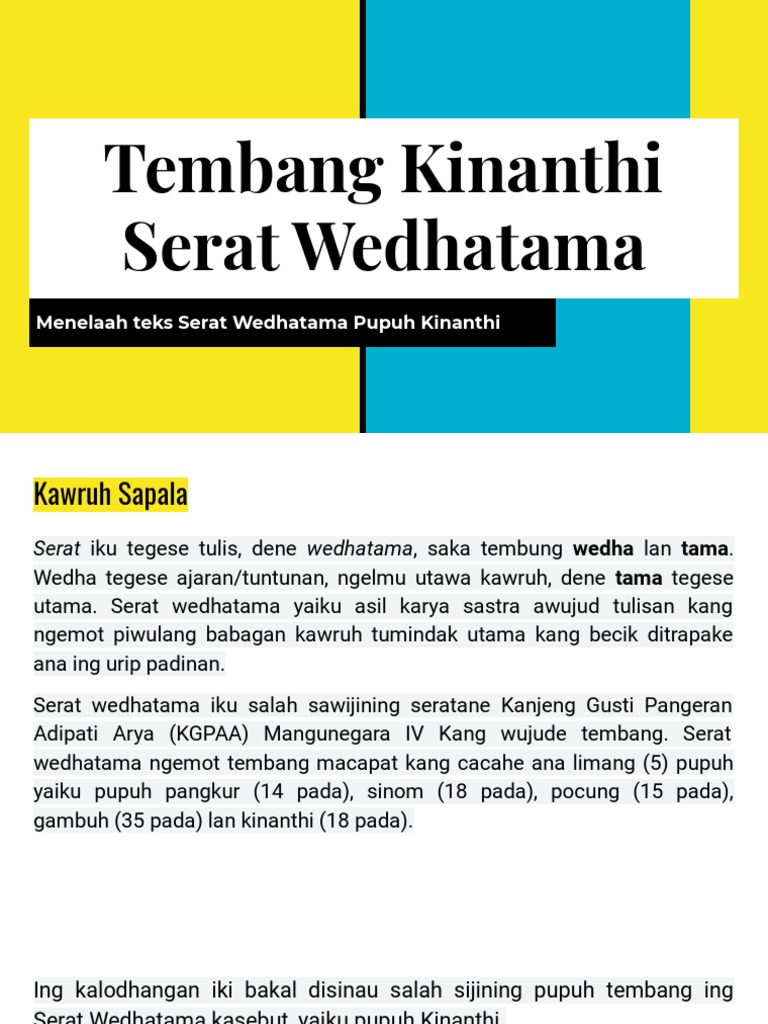 Tembang Kinanthi Serat Wedhatama

Menelaah teks Serat Wedhatama Pupuh Kinanthi

Kawruh Sapala

Serat iku tegese tulis, dene wedhatama, saka tembung wedha lan tama. Wedha tegese ajaran/tuntunan, ngelmu utawa kawruh, dene tama tegese utama. Serat wedhatama yaiku asil karya sastra awujud tulisan kang ngemot piwulang babagan kawruh tumindak utama kang becik ditrapake ana ing urip padinan.

Serat wedhatama iku salah sawijining seratane Kanjeng Gusti Pangeran Adipati Arya (KGPAA) Mangunegara IV Kang wujude tembang. Serat wedhatama ngemot tembang macapat kang cacahe ana limang (5) pupuh yaiku pupuh pangkur (14 pada), sinom (18 pada), pocung (15 pada), gambuh (35 pada) lan kinanthi (18 pada).

Ing kalodhangan iki bakal disinau salah sijining pupuh tembang ing Serat Wedhatama kasebut, yaiku pupuh Kinanthi.